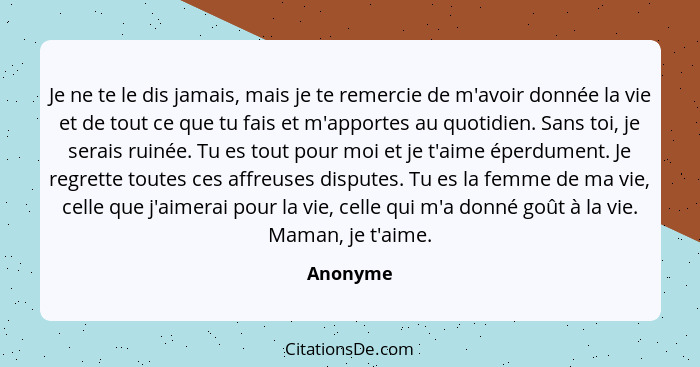 Je ne te le dis jamais, mais je te remercie de m'avoir donnée la vie et de tout ce que tu fais et m'apportes au quotidien. Sans toi, je serais ruinée. Tu es tout pour moi et je t'aime éperdument. Je regrette toutes ces affreuses disputes. Tu es la femme de ma vie, celle que j'aimerai pour la vie, celle qui m'a donné goût à la vie. Maman, je t'aime.

Anonyme

CitationsDe.com